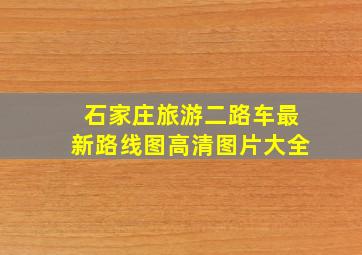 石家庄旅游二路车最新路线图高清图片大全